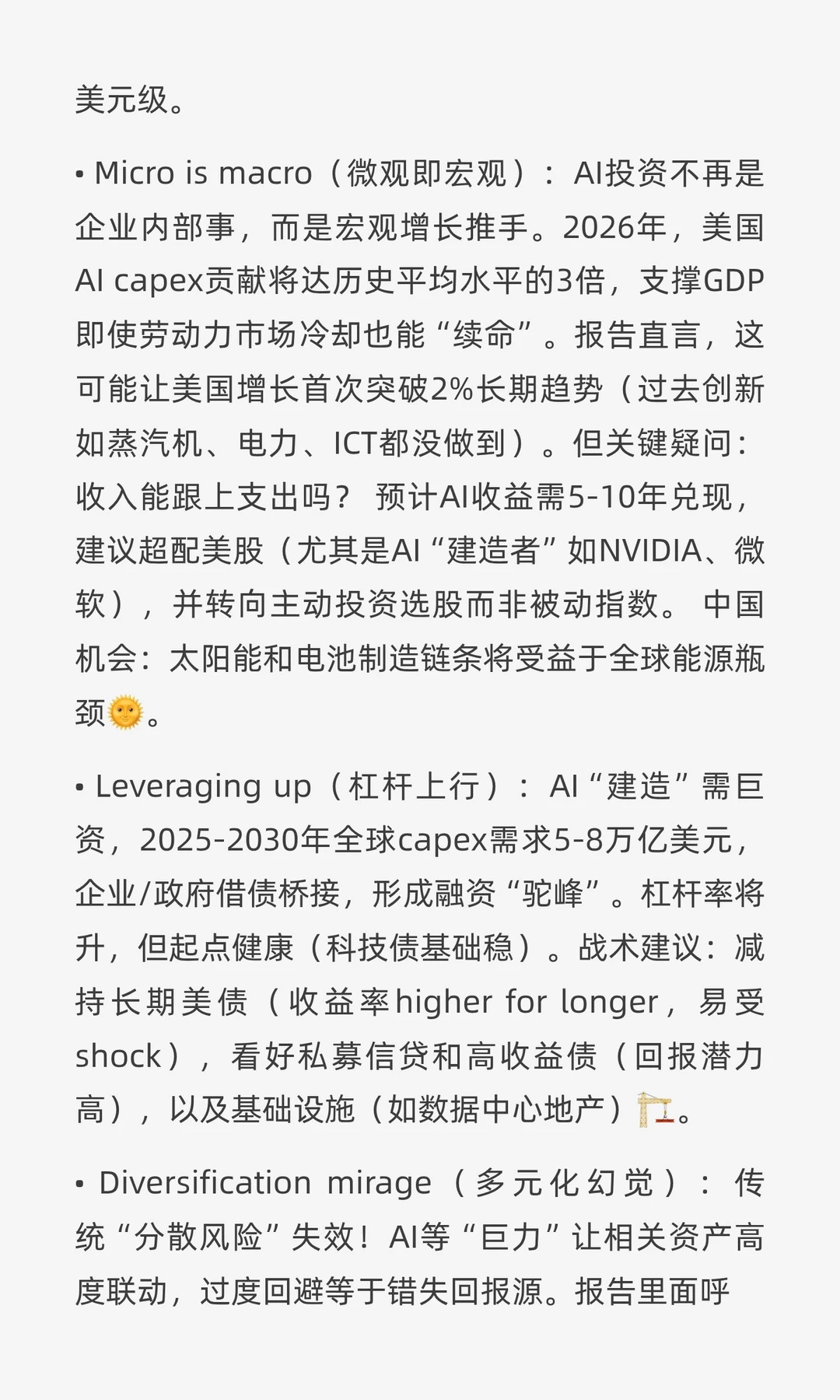 美元级。

• Micro is macro（微观即宏观）：AI投资不再是企业内部事，而是宏观增长推手。2026年，美国AI capex贡献将达历史平均水平的3倍，支撑GDP即使劳动力市场冷却也能“续命”。报告直言，这可能让美国增长首次突破2%长期趋势（过去创新如蒸汽机、电力、ICT都没做到）。但关键疑问：收入能跟上支出吗？ 预计AI收益需5-10年兑现，建议超配美股（尤其是AI“建造者”如NVIDIA、微软），并转向主动投资选股而非被动指数。 中国机会：太阳能和电池制造链条将受益于全球能源瓶颈🌞。

• Leveraging up（杠杆上行）：AI“建造”需巨资，2025-2030年全球capex需求5-8万亿美元，企业/政府借债桥接，形成融资“驼峰”。杠杆率将升，但起点健康（科技债基础稳）。战术建议：减持长期美债（收益率higher for longer，易受shock），看好私募信贷和高收益债（回报潜力高），以及基础设施（如数据中心地产）🏗️。

• Diversification mirage（多元化幻觉）：传统“分散风险”失效！AI等“巨力”让相关资产高度联动，过度回避等于错失回报源。报告里面呼